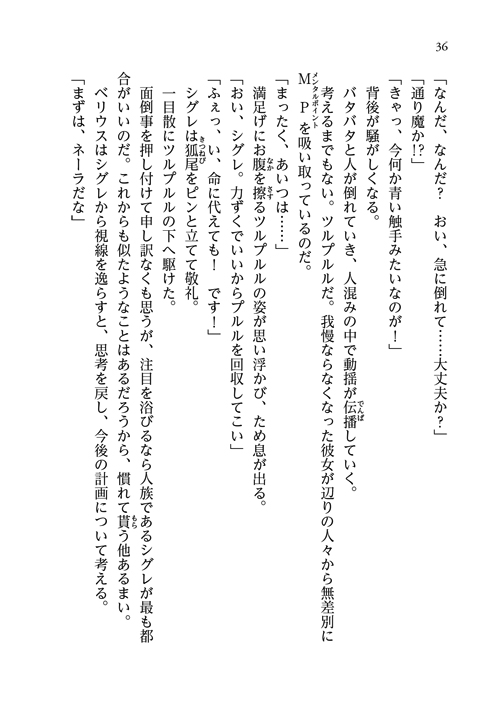 36

「なんだ、なんだ？　おい、急に倒れて……大丈夫か？」

「通り魔か!?」

「きゃっ、今何か青い触手みたいなのが！」

背後が騒がしくなる。

バタバタと人が倒れていき、人混みの中で動揺が伝播していく。

考えるまでもない。ツルプルルだ。我慢ならなくなった彼女が辺りの人々から無差別にMPを吸い取っているのだ。

「まったく、あいつは……」

満足げにお腹を擦るツルプルルの姿が思い浮かび、ため息が出る。

「おい、シグレ。力ずくでいいからプルルを回収してこい」

「ふぇっ、い、命に代えても！　です！」

シグレは狐尾をピンと立てて敬礼。

一目散にツルプルルの下へ駆けた。

面倒事を押し付けて申し訳なくも思うが、注目を浴びるなら人族であるシグレが最も都合がいいのだ。これからも似たようなことはあるだろうから、慣れて貰う他あるまい。

ベリウスはシグレから視線を逸らすと、思考を戻し、今後の計画について考える。

「まずは、ネーラだな」